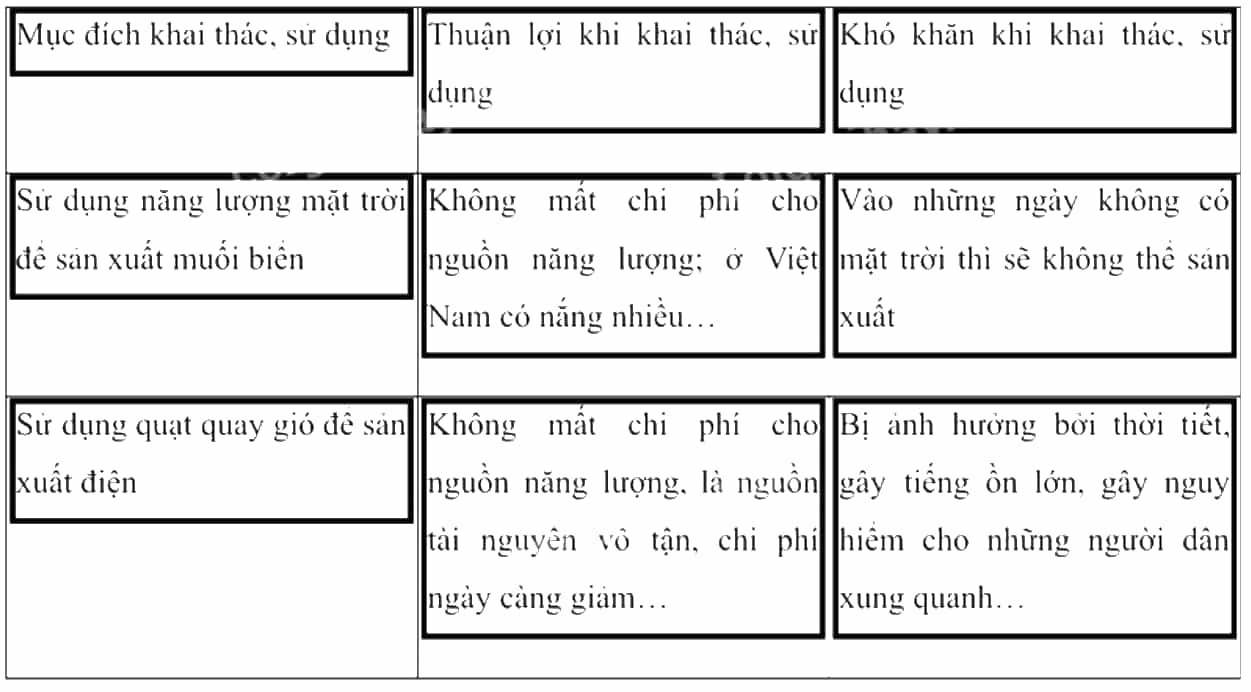 | Mục đích khai thác, sử dụng | Thuận lợi khi khai thác, sử dụng | Khó khăn khi khai thác, sử dụng |
|---|---|---|
| Sử dụng năng lượng mặt trời để sản xuất muối biển | Không mất chi phí cho nguồn năng lượng; ở Việt Nam có nắng nhiều… | Vào những ngày không có mặt trời thì sẽ không thể sản xuất |
| Sử dụng quạt quay gió để sản xuất điện | Không mất chi phí cho nguồn năng lượng, là nguồn tài nguyên vô tận, chi phí ngày càng giảm… | Bị ảnh hưởng bởi thời tiết, gây tiếng ồn lớn, gây nguy hiểm cho những người dân xung quanh… |